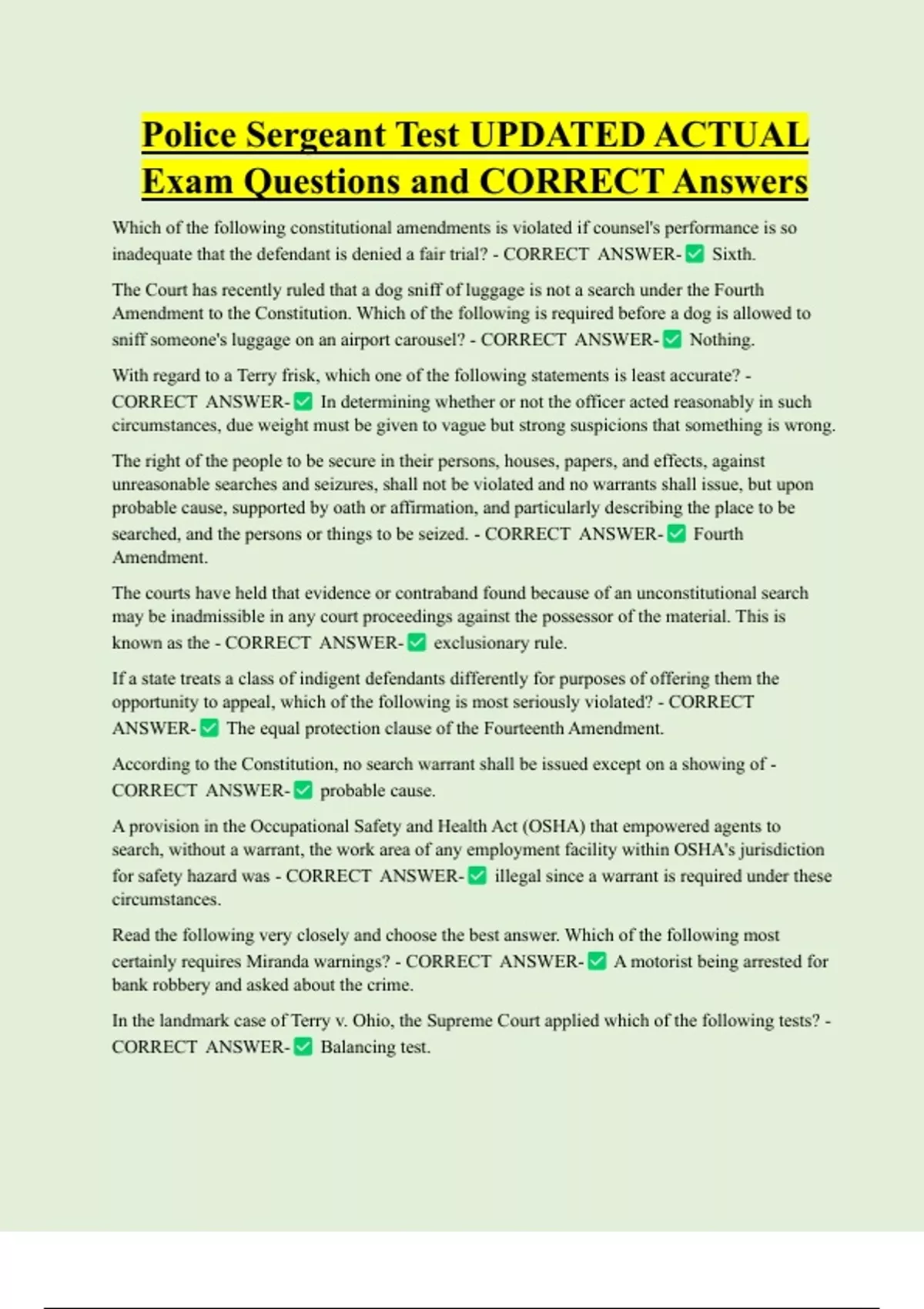 Police Sergeant Test UPDATED ACTUAL Exam Questions and CORRECT Answers

Which of the following constitutional amendments is violated if counsel's performance is so inadequate that the defendant is denied a fair trial? - CORRECT ANSWER-✅ Sixth.

The Court has recently ruled that a dog sniff of luggage is not a search under the Fourth Amendment to the Constitution. Which of the following is required before a dog is allowed to sniff someone's luggage on an airport carousel? - CORRECT ANSWER-✅ Nothing.

With regard to a Terry frisk, which one of the following statements is least accurate? - CORRECT ANSWER-✅ In determining whether or not the officer acted reasonably in such circumstances, due weight must be given to vague but strong suspicions that something is wrong.

The right of the people to be secure in their persons, houses, papers, and effects, against unreasonable searches and seizures, shall not be violated and no warrants shall issue, but upon probable cause, supported by oath or affirmation, and particularly describing the place to be searched, and the persons or things to be seized. - CORRECT ANSWER-✅ Fourth Amendment.

The courts have held that evidence or contraband found because of an unconstitutional search may be inadmissible in any court proceedings against the possessor of the material. This is known as the - CORRECT ANSWER-✅ exclusionary rule.

If a state treats a class of indigent defendants differently for purposes of offering them the opportunity to appeal, which of the following is most seriously violated? - CORRECT ANSWER-✅ The equal protection clause of the Fourteenth Amendment.

According to the Constitution, no search warrant shall be issued except on a showing of - CORRECT ANSWER-✅ probable cause.

A provision in the Occupational Safety and Health Act (OSHA) that empowered agents to search, without a warrant, the work area of any employment facility within OSHA's jurisdiction for safety hazard was - CORRECT ANSWER-✅ illegal since a warrant is required under these circumstances.

Read the following very closely and choose the best answer. Which of the following most certainly requires Miranda warnings? - CORRECT ANSWER-✅ A motorist being arrested for bank robbery and asked about the crime.

In the landmark case of Terry v. Ohio, the Supreme Court applied which of the following tests? - CORRECT ANSWER-✅ Balancing test.